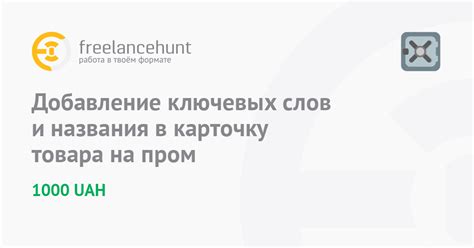 freelancehunt
работа в твоём формате

Добавление ключевых слов и названия в карточку товара на пром

1000 UAH